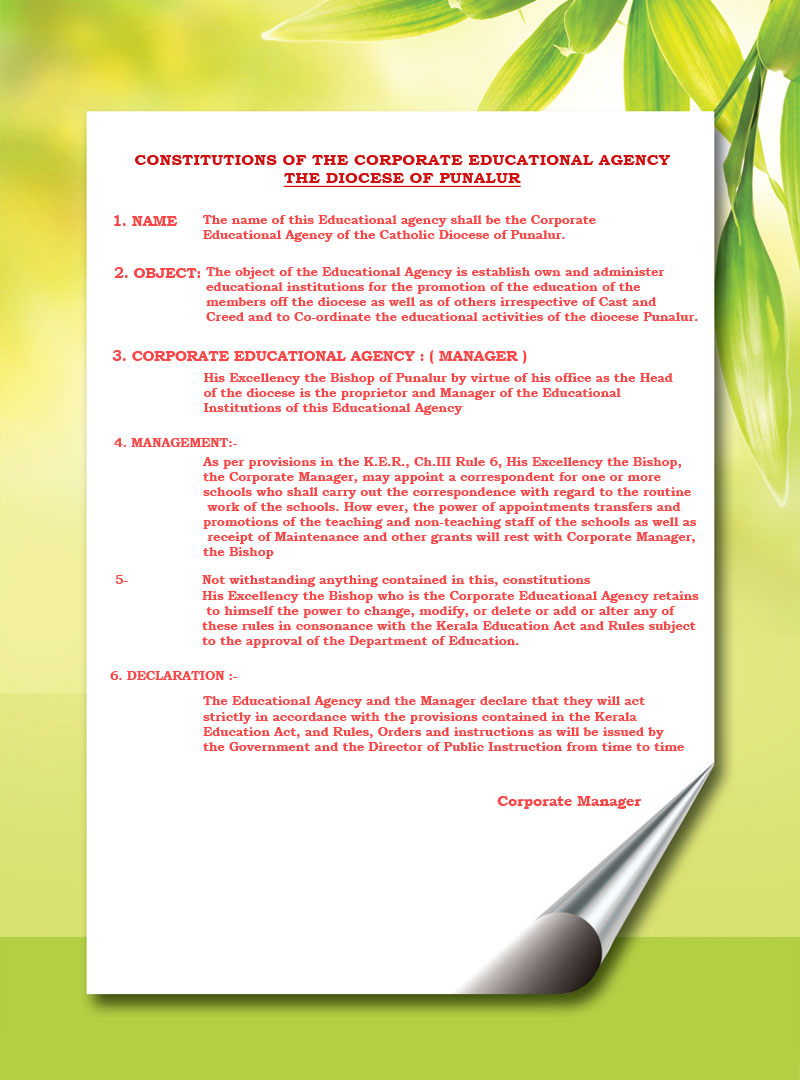 CONSTITUTIONS OF THE CORPORATE EDUCATIONAL AGENCY
THE DIOCESE OF PUNALUR

1. NAME The name of this Educational agency shall be the Corporate Educational Agency of the Catholic Diocese of Punalur.

2. OBJECT: The object of the Educational Agency is establish own and administer educational institutions for the promotion of the education of the members off the diocese as well as of others irrespective of Cast and Creed and to Co-ordinate the educational activities of the diocese Punalur.

3. CORPORATE EDUCATIONAL AGENCY : ( MANAGER )

His Excellency the Bishop of Punalur by virtue of his office as the Head of the diocese is the proprietor and Manager of the Educational Institutions of this Educational Agency

4. MANAGEMENT:-

As per provisions in the K.E.R., Ch.III Rule 6, His Excellency the Bishop, the Corporate Manager, may appoint a correspondent for one or more schools who shall carry out the correspondence with regard to the routine work of the schools. How ever, the power of appointments transfers and promotions of the teaching and non-teaching staff of the schools as well as receipt of Maintenance and other grants will rest with Corporate Manager, the Bishop

5- Not withstanding anything contained in this, constitutions
His Excellency the Bishop who is the Corporate Educational Agency retains to himself the power to change, modify, or delete or add or alter any of these rules in consonance with the Kerala Education Act and Rules subject to the approval of the Department of Education.

6. DECLARATION :-

The Educational Agency and the Manager declare that they will act strictly in accordance with the provisions contained in the Kerala Education Act, and Rules, Orders and instructions as will be issued by the Government and the Director of Public Instruction from time to time

Corporate Manager